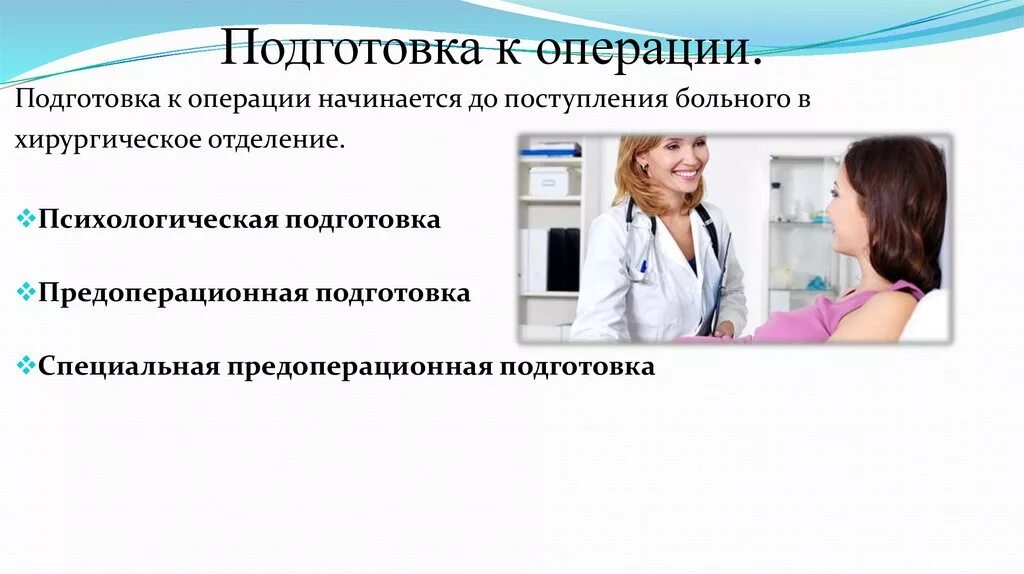 Подготовка к операции.

Подготовка к операции начинается до поступления больного в хирургическое отделение.

❖Психологическая подготовка

❖Предоперационная подготовка

❖Специальная предоперационная подготовка